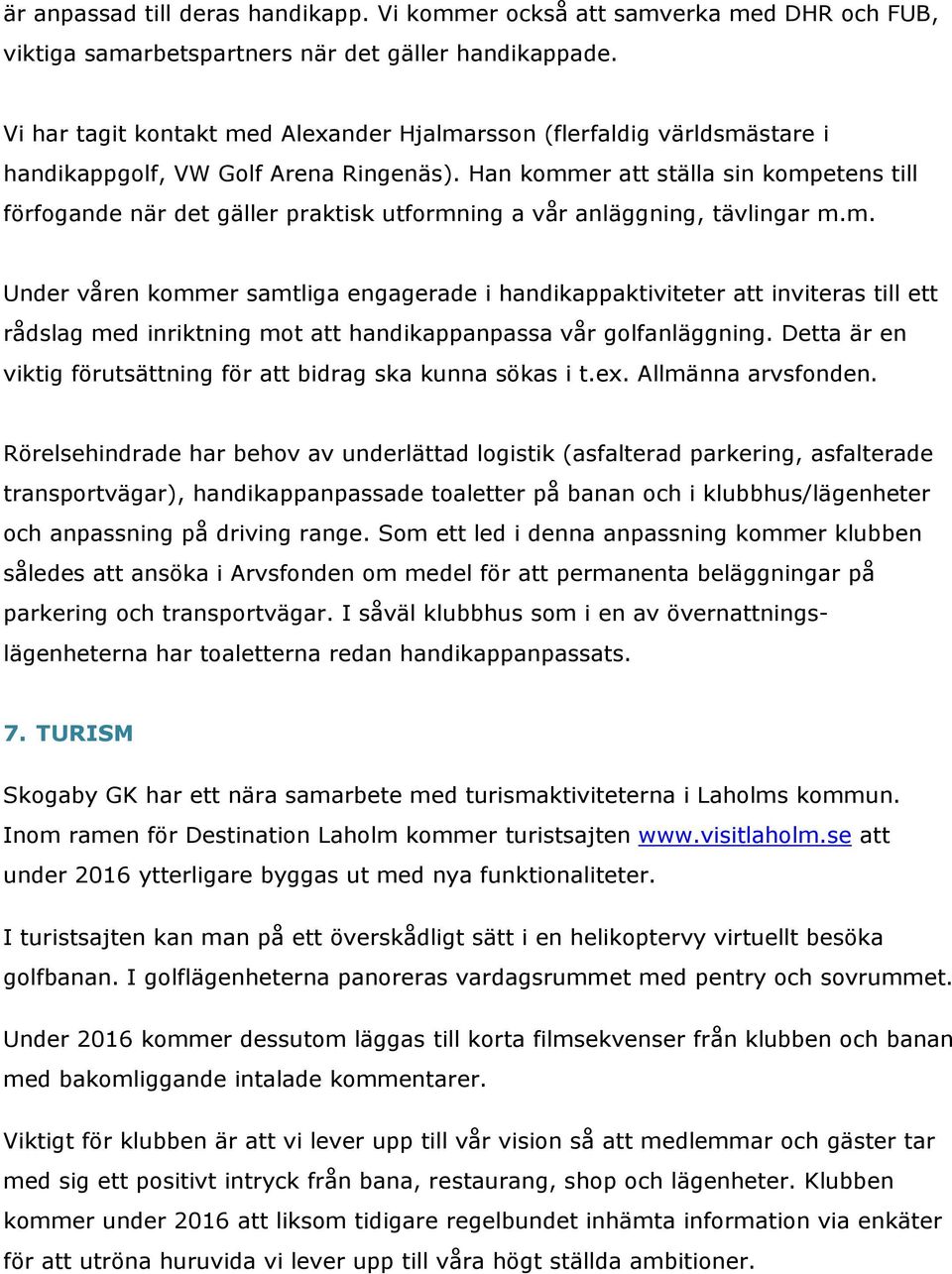 är anpassad till deras handikapp. Vi kommer också att samverka med DHR och FUB, viktiga samarbetspartners när det gäller handikappade.

Vi har tagit kontakt med Alexander Hjalmarsson (flerfaldig världsmästare i handikappgolf, VW Golf Arena Ringenäs). Han kommer att ställa sin kompetens till förfogande när det gäller praktisk utformning a vår anläggning, tävlingar m.m.

Under våren kommer samtliga engagerade i handikappaktiviteter att inviteras till ett rådslag med inriktning mot att handikappanpassa vår golfanläggning. Detta är en viktig förutsättning för att bidrag ska kunna sökas i t.ex. Allmänna arvsfonden.

Rörelsehindrade har behov av underlättad logistik (asfalterad parkering, asfalterade transportvägar), handikappanpassade toaletter på banan och i klubbhus/lägenheter och anpassning på driving range. Som ett led i denna anpassning kommer klubben således att ansöka i Arvsfonden om medel för att permanenta beläggningar på parkering och transportvägar. I såväl klubbhus som i en av övernattningslägenheterna har toaletterna redan handikappanpassats.

7. TURISM

Skogaby GK har ett nära samarbete med turismaktiviteterna i Laholms kommun. Inom ramen för Destination Laholm kommer turistsajten www.visitlaholm.se att under 2016 ytterligare byggas ut med nya funktionaliteter.

I turistsajten kan man på ett överskådligt sätt i en helikoptervy virtuellt besöka golfbanan. I golflägenheterna panoreras vardagsrummet med pentry och sovrummet.

Under 2016 kommer dessutom läggas till korta filmsekvenser från klubben och banan med bakomliggande intalade kommentarer.

Viktigt för klubben är att vi lever upp till vår vision så att medlemmar och gäster tar med sig ett positivt intryck från bana, restaurang, shop och lägenheter. Klubben kommer under 2016 att liksom tidigare regelbundet inhämta information via enkäter för att utröna huruvida vi lever upp till våra högt ställda ambitioner.